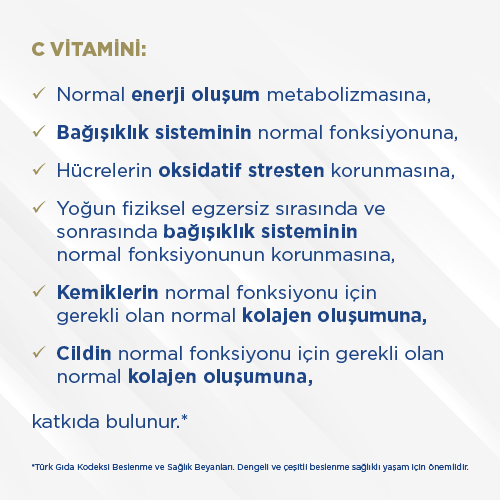 C VİTAMİNİ:

✓ Normal enerji oluşum metabolizmasına,

✓ Bağışıklık sisteminin normal fonksiyonuna,

✓ Hücrelerin oksidatif stresten korunmasına,

✓ Yoğun fiziksel egzersiz sırasında ve sonrasında bağışıklık sisteminin normal fonksiyonunun korunmasına,

✓ Kemiklerin normal fonksiyonu için gerekli olan normal kolajen oluşumuna,

✓ Cildin normal fonksiyonu için gerekli olan normal kolajen oluşumuna,

katkıda bulunur.*

*Türk Gıda Kodeksi Beslenme ve Sağlık Beyanları. Dengeli ve çeşitli beslenme sağlıklı yaşam için önemlidir.